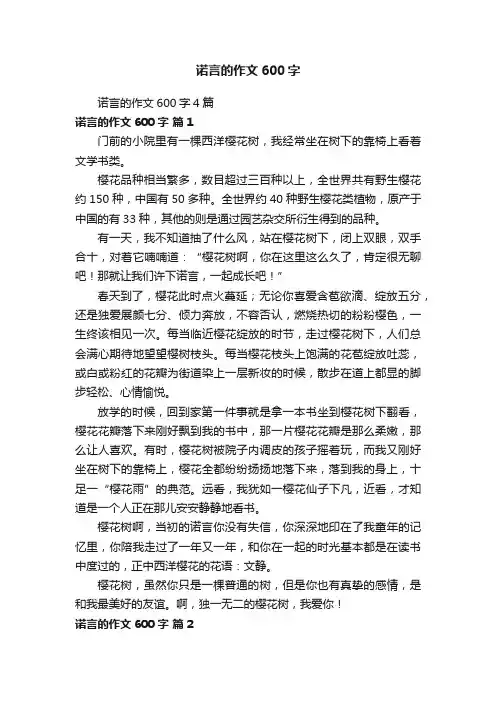 诺言的作文 600 字

诺言的作文 600 字 4 篇

诺言的作文 600 字 篇 1

门前的小院里有一棵西洋樱花树，我经常坐在树下的靠椅上看着文学书类。

樱花品种相当繁多，数目超过三百种以上，全世界共有野生樱花约 150 种，中国有 50 多种。全世界约 40 种野生樱花类植物，原产于中国的有 33 种，其他的则是通过园艺杂交所衍生得到的品种。

有一天，我不知道抽了什么风，站在樱花树下，闭上双眼，双手合十，对着它喃喃道：“樱花树啊，你在这里这么久了，肯定很无聊吧！那就让我们许下诺言，一起成长吧！”

春天到了，樱花此时点火蔓延；无论你喜爱含苞欲滴、绽放五分，还是独爱展颜七分、倾力奔放，不容否认，燃烧热切的粉粉樱色，一生终该相见一次。每当临近樱花绽放的时节，走过樱花树下，人们总会满心期待地望望樱树枝头。每当樱花枝头上饱满的花苞绽放吐蕊，或白或粉红的花瓣为街道染上一层新妆的时候，散步在道上都显的脚步轻松、心情愉悦。

放学的时候，回到家第一件事就是拿一本书坐到樱花树下翻看，樱花花瓣落下来刚好飘到我的书中，那一片樱花花瓣是那么柔嫩，那么让人喜欢。有时，樱花树被院子内调皮的孩子摇着玩，而我又刚好坐在树下的靠椅上，樱花全都纷纷扬扬地落下来，落到我的身上，十足一“樱花雨”的典范。远看，我犹如一樱花仙子下凡，近看，才知道是一个人正在那儿安安静静地看书。

樱花树啊，当初的诺言你没有失信，你深深地印在了我童年的记忆里，你陪我走过了一年又一年，和你在一起的时光基本都是在读书中度过的，正中西洋樱花的花语：文静。

樱花树，虽然你只是一棵普通的树，但是你也有真挚的感情，是和我最美好的友谊。啊，独一无二的樱花树，我爱你！

诺言的作文 600 字 篇 2